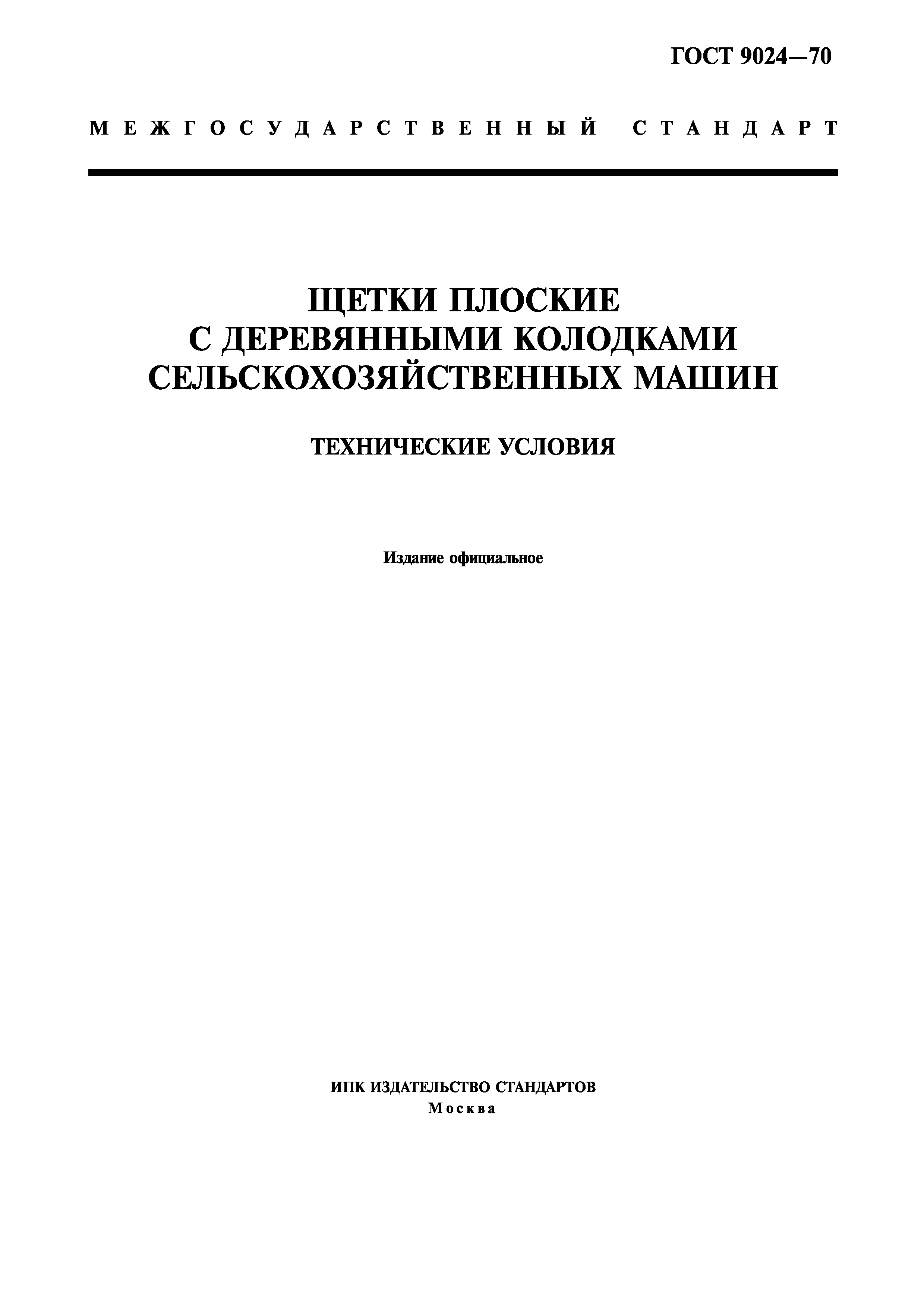 ГОСТ 9024—70

МЕЖГОСУДАРСТВЕННЫЙ СТАНДАРТ

ЩЕТКИ ПЛОСКИЕ
С ДЕРЕВЯННЫМИ КОЛОДКАМИ
СЕЛЬСКОХОЗЯЙСТВЕННЫХ МАШИН

ТЕХНИЧЕСКИЕ УСЛОВИЯ

Издание официальное

ИПК ИЗДАТЕЛЬСТВО СТАНДАРТОВ
Москва